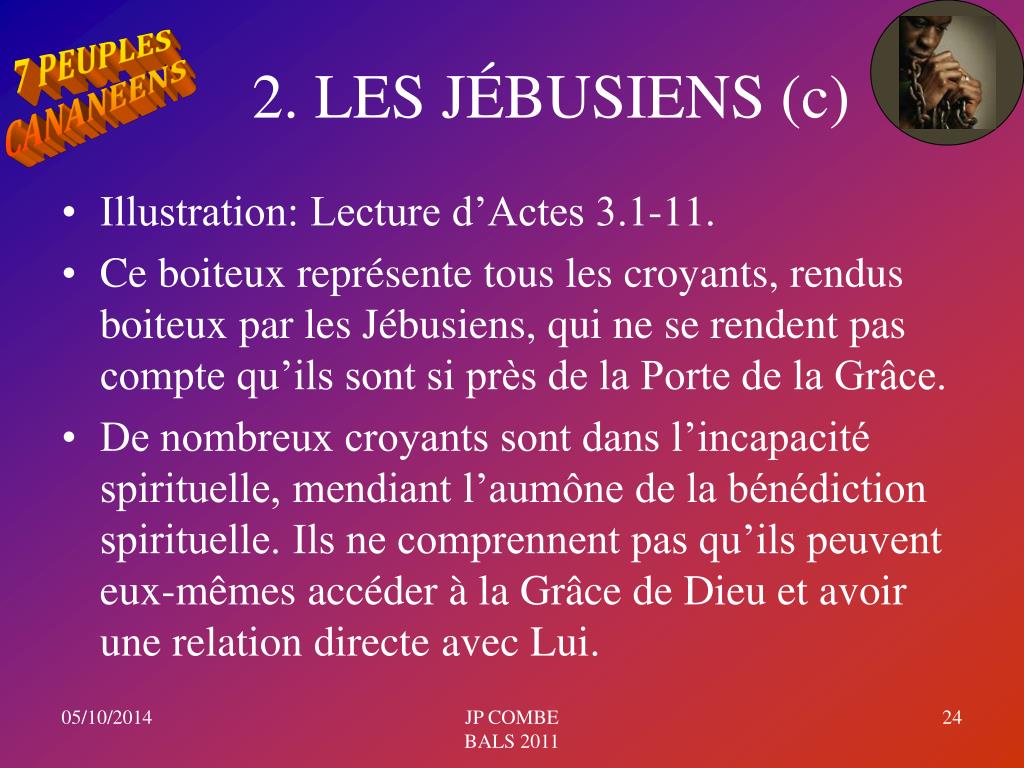 7 PEUPLES CANANEENS

2. LES JÉBUSIENS (c)

• Illustration: Lecture d’Actes 3.1-11.

• Ce boiteux représente tous les croyants, rendus boiteux par les Jébusiens, qui ne se rendent pas compte qu’ils sont si près de la Porte de la Grâce.

• De nombreux croyants sont dans l’incapacité spirituelle, mendiant l’aumône de la bénédiction spirituelle. Ils ne comprennent pas qu’ils peuvent eux-mêmes accéder à la Grâce de Dieu et avoir une relation directe avec Lui.

05/10/2014

JP COMBE
BALS 2011

24